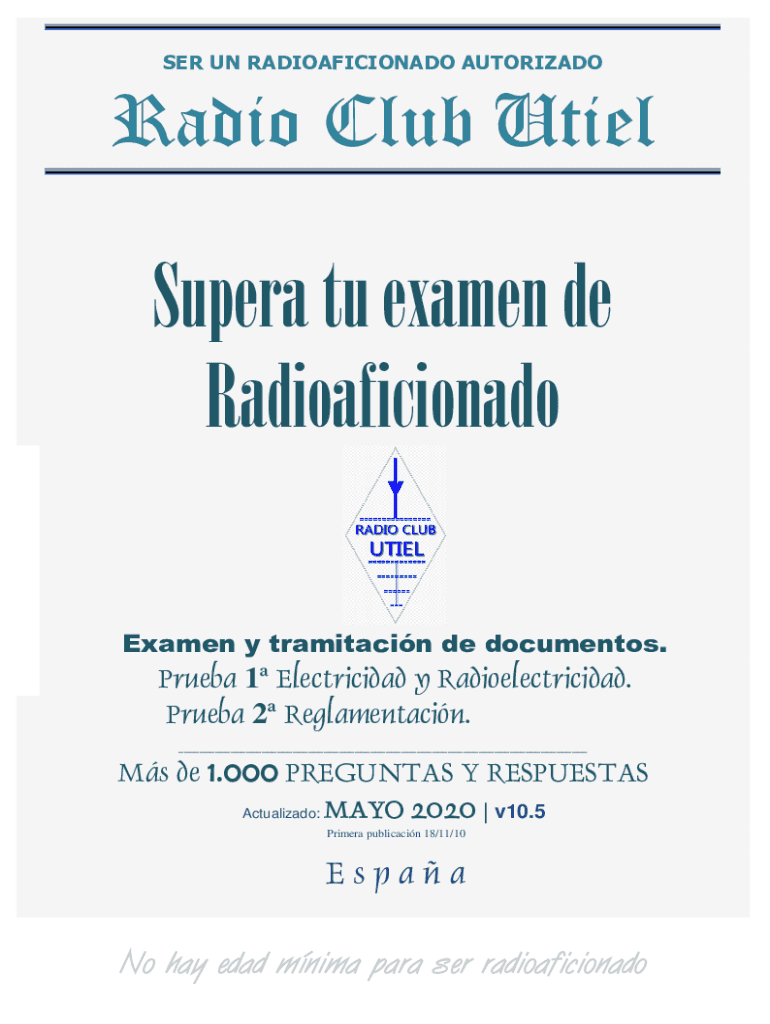 SER UN RADIOAFICIONADO AUTORIZADO

Radio Club Utiel

Supera tu examen de Radioaficionado

RADIO CLUB
UTIEL

Examen y tramitación de documentos.

Prueba 1ª Electricidad y Radioelectricidad.
Prueba 2ª Reglamentación.

Más de 1.000 PREGUNTAS Y RESPUESTAS

Actualizado: MAYO 2020 | v10.5

Primera publicación 18/11/10

España

No hay edad mínima para ser radioaficionado